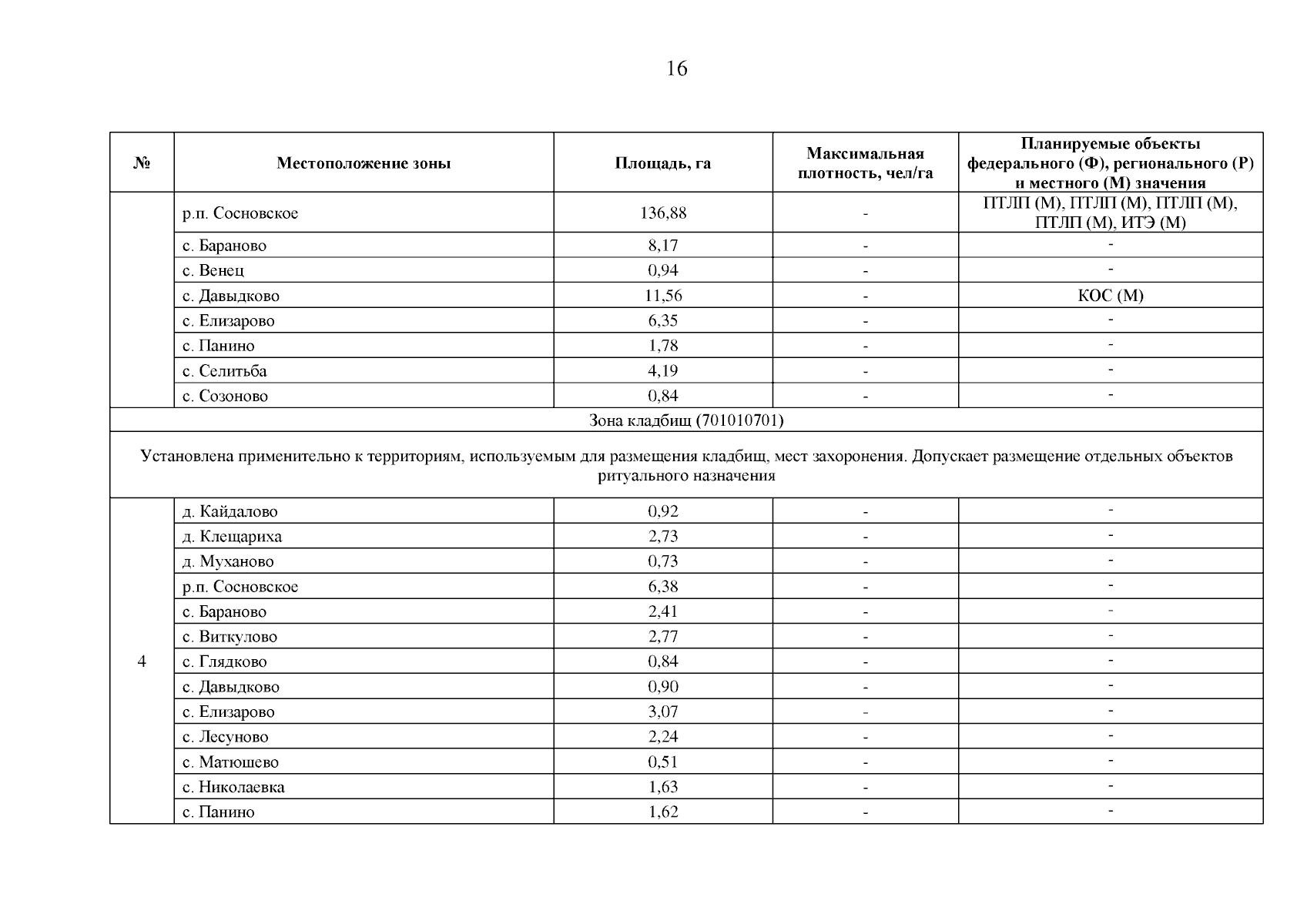 16

| № | Местоположение зоны | Площадь, га | Максимальная плотность, чел/га | Планируемые объекты федерального (Ф), регионального (Р) и местного (М) значения |
|---|---|---|---|---|
| | р.п. Сосновское | 136,88 | - | ПТЛП (М), ПТЛП (М), ПТЛП (М), ПТЛП (М), ИТЭ (М) |
| | с. Бараново | 8,17 | - | - |
| | с. Венец | 0,94 | - | - |
| | с. Давыдково | 11,56 | - | КОС (М) |
| | с. Елизарово | 6,35 | - | - |
| | с. Панино | 1,78 | - | - |
| | с. Селитьба | 4,19 | - | - |
| | с. Созоново | 0,84 | - | - |
| Зона кладбищ (701010701) | | | | |
| Установлена применительно к территориям, используемым для размещения кладбищ, мест захоронения. Допускает размещение отдельных объектов ритуального назначения | | | | |
| 4 | д. Кайдалово | 0,92 | - | - |
| | д. Клещариха | 2,73 | - | - |
| | д. Муханово | 0,73 | - | - |
| | р.п. Сосновское | 6,38 | - | - |
| | с. Бараново | 2,41 | - | - |
| | с. Виткулово | 2,77 | - | - |
| | с. Глядково | 0,84 | - | - |
| | с. Давыдково | 0,90 | - | - |
| | с. Елизарово | 3,07 | - | - |
| | с. Лесуново | 2,24 | - | - |
| | с. Матюшево | 0,51 | - | - |
| | с. Николаевка | 1,63 | - | - |
| | с. Панино | 1,62 | - | - |